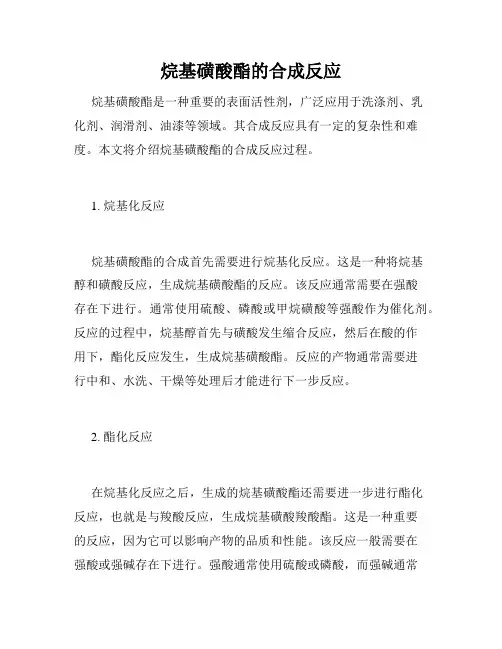 烷基磺酸酯的合成反应

烷基磺酸酯是一种重要的表面活性剂，广泛应用于洗涤剂、乳化剂、润滑剂、油漆等领域。其合成反应具有一定的复杂性和难度。本文将介绍烷基磺酸酯的合成反应过程。

1. 烷基化反应

烷基磺酸酯的合成首先需要进行烷基化反应。这是一种将烷基醇和磺酸反应，生成烷基磺酸酯的反应。该反应通常需要在强酸存在下进行。通常使用硫酸、磷酸或甲烷磺酸等强酸作为催化剂。反应的过程中，烷基醇首先与磺酸发生缩合反应，然后在酸的作用下，酯化反应发生，生成烷基磺酸酯。反应的产物通常需要进行中和、水洗、干燥等处理后才能进行下一步反应。

2. 酯化反应

在烷基化反应之后，生成的烷基磺酸酯还需要进一步进行酯化反应，也就是与羧酸反应，生成烷基磺酸羧酸酯。这是一种重要的反应，因为它可以影响产物的品质和性能。该反应一般需要在强酸或强碱存在下进行。强酸通常使用硫酸或磷酸，而强碱通常